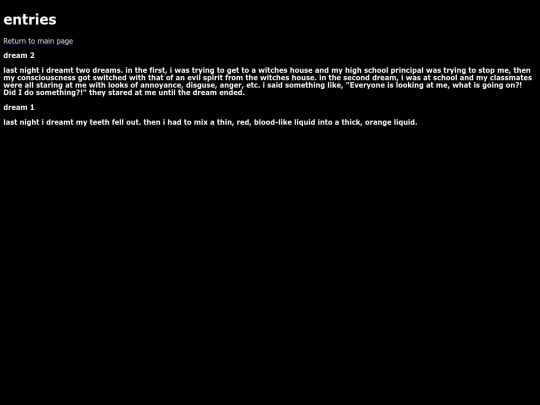 entries

Return to main page

dream 2

last night i dreamt two dreams. in the first, i was trying to get to a witches house and my high school principal was trying to stop me, then my consciouscness got switched with that of an evil spirit from the witches house. in the second dream, i was at school and my classmates were all staring at me with looks of annoyance, disguse, anger, etc. i said something like, "Everyone is looking at me, what is going on?! Did I do something?!" they stared at me until the dream ended.

dream 1

last night i dreamt my teeth fell out. then i had to mix a thin, red, blood-like liquid into a thick, orange liquid.